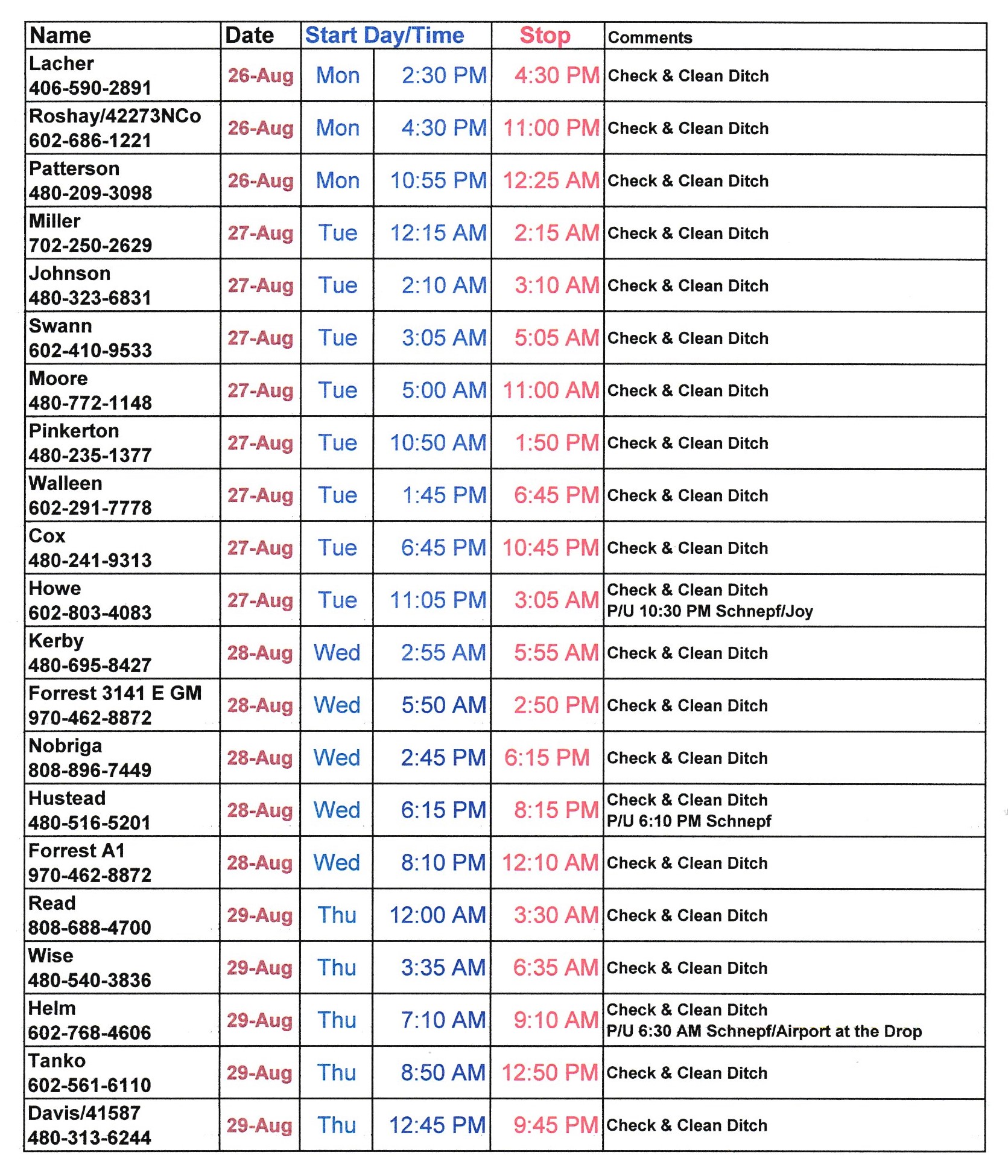 | Name | Date | Start Day/Time | | Stop | Comments |
|---|---|---|---|---|---|
| Lacher 406-590-2891 | 26-Aug | Mon | 2:30 PM | 4:30 PM | Check & Clean Ditch |
| Roshay/42273NCo 602-686-1221 | 26-Aug | Mon | 4:30 PM | 11:00 PM | Check & Clean Ditch |
| Patterson 480-209-3098 | 26-Aug | Mon | 10:55 PM | 12:25 AM | Check & Clean Ditch |
| Miller 702-250-2629 | 27-Aug | Tue | 12:15 AM | 2:15 AM | Check & Clean Ditch |
| Johnson 480-323-6831 | 27-Aug | Tue | 2:10 AM | 3:10 AM | Check & Clean Ditch |
| Swann 602-410-9533 | 27-Aug | Tue | 3:05 AM | 5:05 AM | Check & Clean Ditch |
| Moore 480-772-1148 | 27-Aug | Tue | 5:00 AM | 11:00 AM | Check & Clean Ditch |
| Pinkerton 480-235-1377 | 27-Aug | Tue | 10:50 AM | 1:50 PM | Check & Clean Ditch |
| Walleen 602-291-7778 | 27-Aug | Tue | 1:45 PM | 6:45 PM | Check & Clean Ditch |
| Cox 480-241-9313 | 27-Aug | Tue | 6:45 PM | 10:45 PM | Check & Clean Ditch |
| Howe 602-803-4083 | 27-Aug | Tue | 11:05 PM | 3:05 AM | Check & Clean Ditch P/U 10:30 PM Schnepf/Joy |
| Kerby 480-695-8427 | 28-Aug | Wed | 2:55 AM | 5:55 AM | Check & Clean Ditch |
| Forrest 3141 E GM 970-462-8872 | 28-Aug | Wed | 5:50 AM | 2:50 PM | Check & Clean Ditch |
| Nobriga 808-896-7449 | 28-Aug | Wed | 2:45 PM | 6:15 PM | Check & Clean Ditch |
| Hustead 480-516-5201 | 28-Aug | Wed | 6:15 PM | 8:15 PM | Check & Clean Ditch P/U 6:10 PM Schnepf |
| Forrest A1 970-462-8872 | 28-Aug | Wed | 8:10 PM | 12:10 AM | Check & Clean Ditch |
| Read 808-688-4700 | 29-Aug | Thu | 12:00 AM | 3:30 AM | Check & Clean Ditch |
| Wise 480-540-3836 | 29-Aug | Thu | 3:35 AM | 6:35 AM | Check & Clean Ditch |
| Helm 602-768-4606 | 29-Aug | Thu | 7:10 AM | 9:10 AM | Check & Clean Ditch P/U 6:30 AM Schnepf/Airport at the Drop |
| Tanko 602-561-6110 | 29-Aug | Thu | 8:50 AM | 12:50 PM | Check & Clean Ditch |
| Davis/41587 480-313-6244 | 29-Aug | Thu | 12:45 PM | 9:45 PM | Check & Clean Ditch |